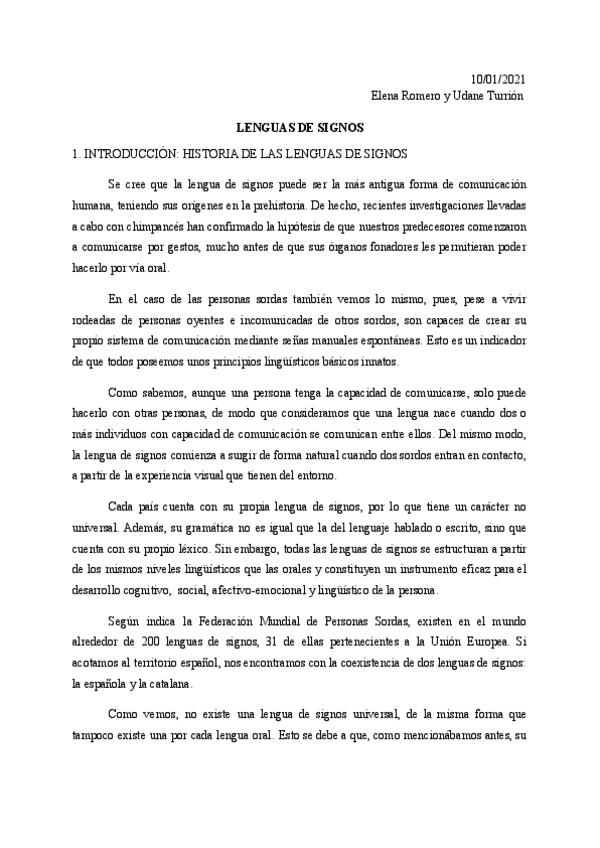 10/01/2021
Elena Romero y Udane Turrión

LENGUAS DE SIGNOS

1. INTRODUCCIÓN: HISTORIA DE LAS LENGUAS DE SIGNOS

Se cree que la lengua de signos puede ser la más antigua forma de comunicación humana, teniendo sus orígenes en la prehistoria. De hecho, recientes investigaciones llevadas a cabo con chimpancés han confirmado la hipótesis de que nuestros predecesores comenzaron a comunicarse por gestos, mucho antes de que sus órganos fonadores les permitieran poder hacerlo por vía oral.

En el caso de las personas sordas también vemos lo mismo, pues, pese a vivir rodeadas de personas oyentes e incomunicadas de otros sordos, son capaces de crear su propio sistema de comunicación mediante señas manuales espontáneas. Esto es un indicador de que todos poseemos unos principios lingüísticos básicos innatos.

Como sabemos, aunque una persona tenga la capacidad de comunicarse, solo puede hacerlo con otras personas, de modo que consideramos que una lengua nace cuando dos o más individuos con capacidad de comunicación se comunican entre ellos. Del mismo modo, la lengua de signos comienza a surgir de forma natural cuando dos sordos entran en contacto, a partir de la experiencia visual que tienen del entorno.

Cada país cuenta con su propia lengua de signos, por lo que tiene un carácter no universal. Además, su gramática no es igual que la del lenguaje hablado o escrito, sino que cuenta con su propio léxico. Sin embargo, todas las lenguas de signos se estructuran a partir de los mismos niveles lingüísticos que las orales y constituyen un instrumento eficaz para el desarrollo cognitivo, social, afectivo-emocional y lingüístico de la persona.

Según indica la Federación Mundial de Personas Sordas, existen en el mundo alrededor de 200 lenguas de signos, 31 de ellas pertenecientes a la Unión Europea. Si acotamos al territorio español, nos encontramos con la coexistencia de dos lenguas de signos: la española y la catalana.

Como vemos, no existe una lengua de signos universal, de la misma forma que tampoco existe una por cada lengua oral. Esto se debe a que, como mencionábamos antes, su